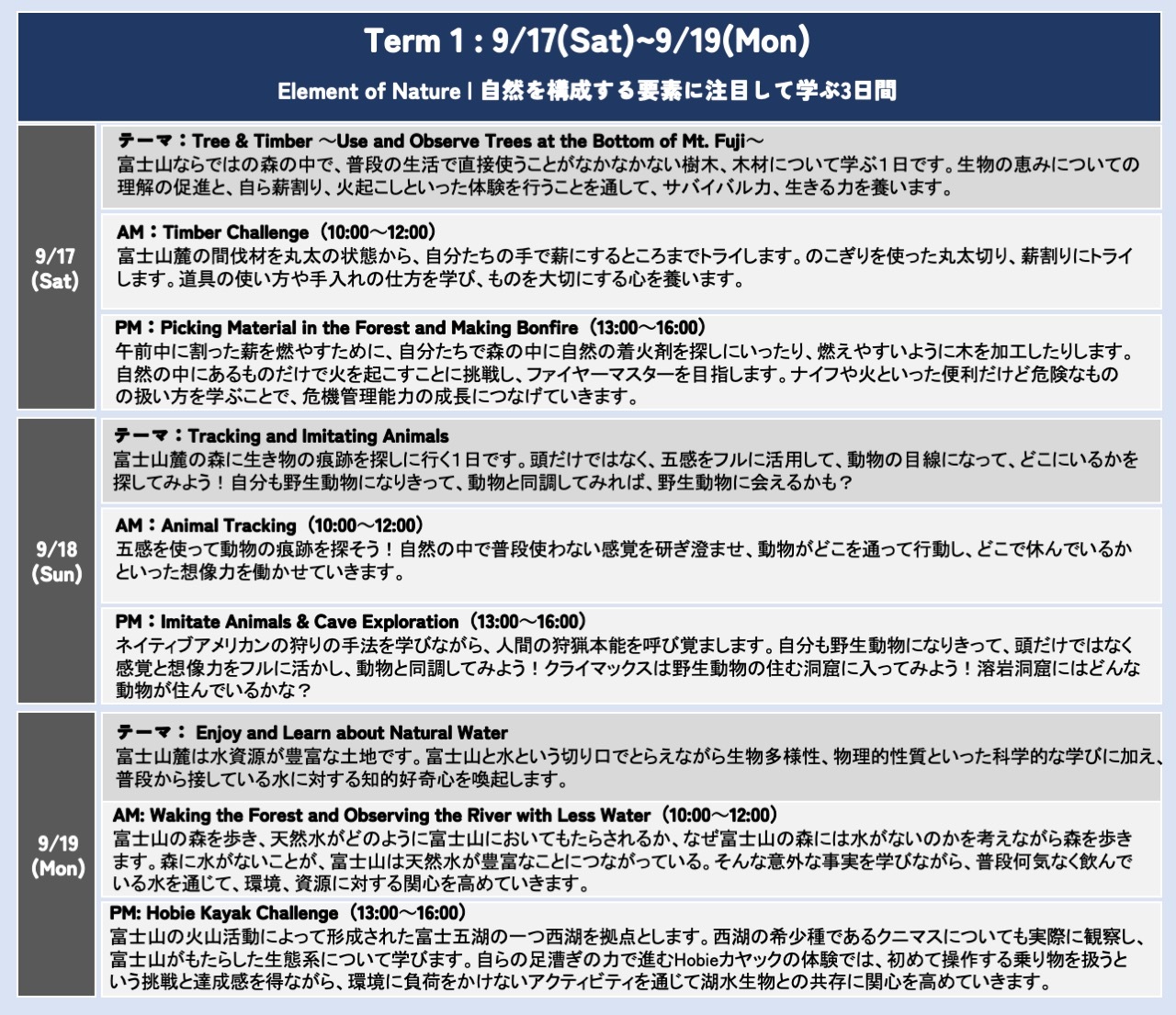 Term 1 : 9/17(Sat)~9/19(Mon)

Element of Nature | 自然を構成する要素に注目して学ぶ3日間

9/17 (Sat)

テーマ：Tree & Timber ～Use and Observe Trees at the Bottom of Mt. Fuji～
富士山ならではの森の中で、普段の生活で直接使うことがなかなかない樹木、木材について学ぶ1日です。生物の恵みについての理解の促進と、自ら薪割り、火起こしといった体験を行うことを通して、サバイバル力、生きる力を養います。

AM：Timber Challenge（10:00～12:00）
富士山麓の間伐材を丸太の状態から、自分たちの手で薪にするところまでトライします。のこぎりを使った丸太切り、薪割りにトライします。道具の使い方や手入れの仕方を学び、ものを大切にする心を養います。

PM：Picking Material in the Forest and Making Bonfire（13:00～16:00）
午前中に割った薪を燃やすために、自分たちで森の中に自然の着火剤を探しにいったり、燃えやすいように木を加工したりします。自然の中にあるものだけで火を起こすことに挑戦し、ファイヤーマスターを目指します。ナイフや火といった便利だけど危険なものの扱い方を学ぶことで、危機管理能力の成長につなげていきます。

9/18 (Sun)

テーマ：Tracking and Imitating Animals
富士山麓の森に生き物の痕跡を探しに行く1日です。頭だけではなく、五感をフルに活用して、動物の目線になって、どこにいるかを探してみよう！自分も野生動物になりきって、動物と同調してみれば、野生動物に会えるかも？

AM：Animal Tracking（10:00～12:00）
五感を使って動物の痕跡を探そう！自然の中で普段使わない感覚を研ぎ澄ませ、動物がどこを通って行動し、どこで休んでいるかといった想像力を働かせていきます。

PM：Imitate Animals & Cave Exploration（13:00～16:00）
ネイティブアメリカンの狩りの手法を学びながら、人間の狩猟本能を呼び覚まします。自分も野生動物になりきって、頭だけではなく感覚と想像力をフルに活かし、動物と同調してみよう！クライマックスは野生動物の住む洞窟に入ってみよう！溶岩洞窟にはどんな動物が住んでいるかな？

9/19 (Mon)

テーマ： Enjoy and Learn about Natural Water
富士山麓は水資源が豊富な土地です。富士山と水という切り口でとらえながら生物多様性、物理的性質といった科学的な学びに加え、普段から接している水に対する知的好奇心を喚起します。

AM: Waking the Forest and Observing the River with Less Water（10:00～12:00）
富士山の森を歩き、天然水がどのように富士山においてもたらされるか、なぜ富士山の森には水がないのかを考えながら森を歩きます。森に水がないことが、富士山は天然水が豊富なことにつながっている。そんな意外な事実を学びながら、普段何気なく飲んでいる水を通じて、環境、資源に対する関心を高めていきます。

PM: Hobie Kayak Challenge（13:00～16:00）
富士山の火山活動によって形成された富士五湖の一つ西湖を拠点とします。西湖の希少種であるクニマスについても実際に観察し、富士山がもたらした生態系について学びます。自らの足漕ぎの力で進むHobieカヤックの体験では、初めて操作する乗り物を扱うという挑戦と達成感を得ながら、環境に負荷をかけないアクティビティを通じて湖水生物との共存に関心を高めていきます。